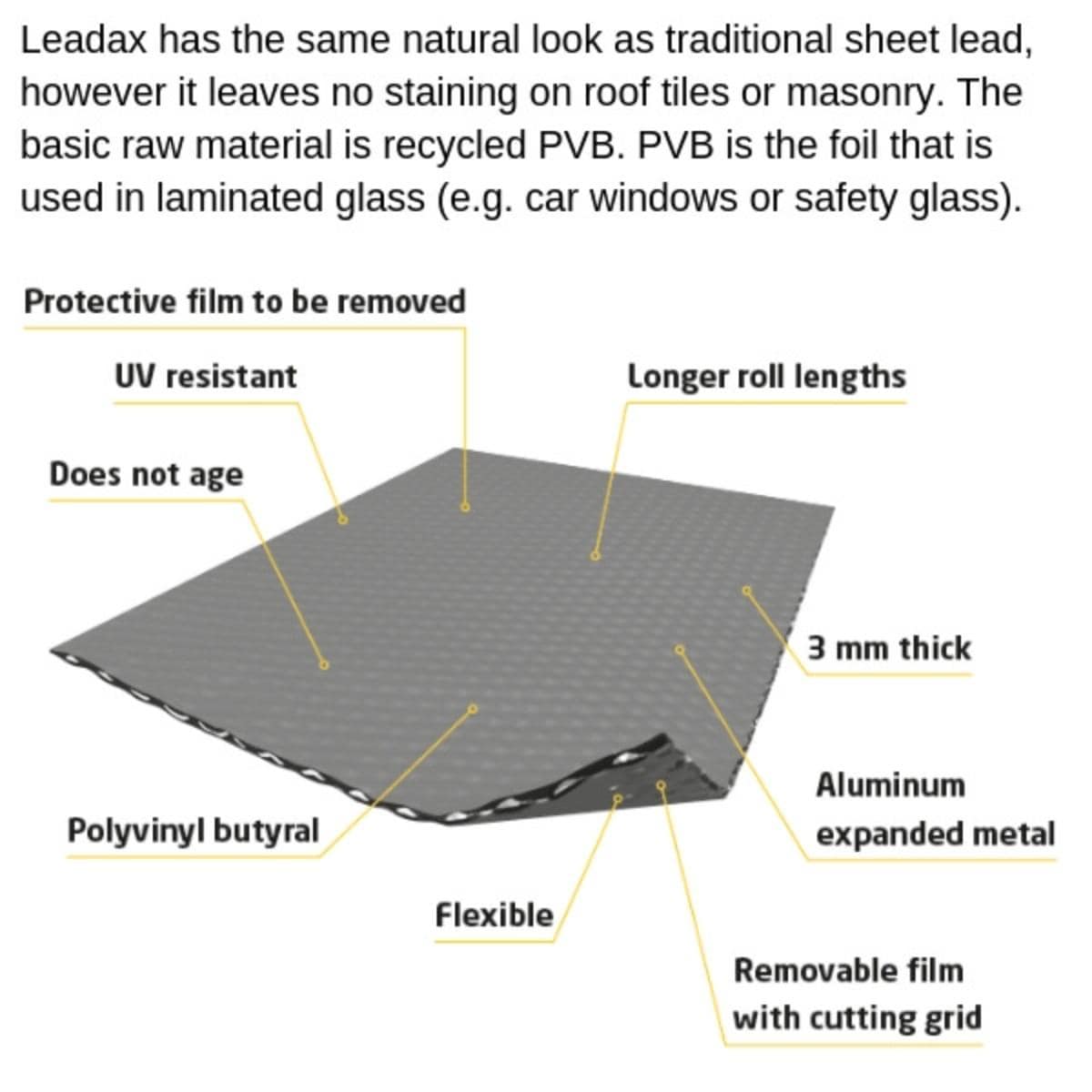 Leadax has the same natural look as traditional sheet lead, however it leaves no staining on roof tiles or masonry. The basic raw material is recycled PVB. PVB is the foil that is used in laminated glass (e.g. car windows or safety glass).

Protective film to be removed

UV resistant

Longer roll lengths

Does not age

3 mm thick

Aluminum expanded metal

Polyvinyl butyral

Flexible

Removable film with cutting grid